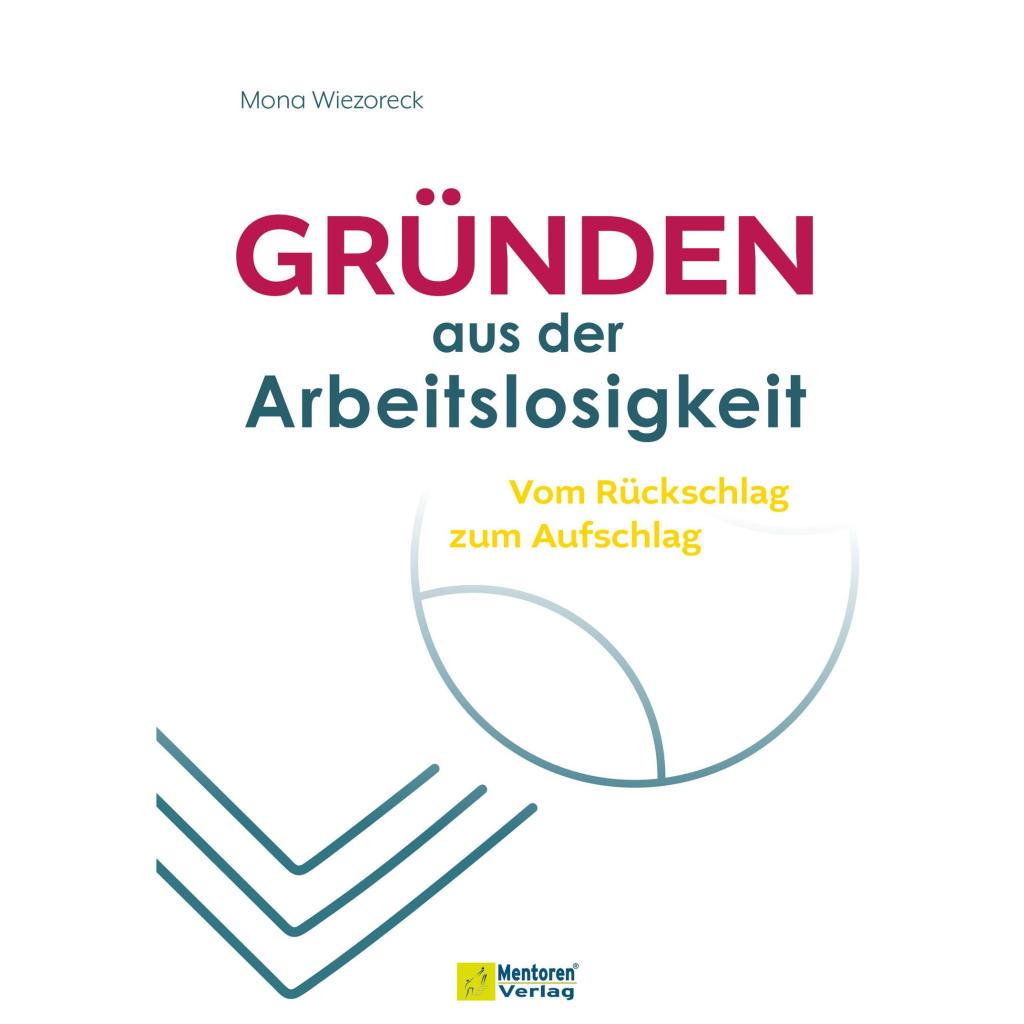 Mona Wiezoreck

GRÜNDEN
aus der
Arbeitslosigkeit

Vom Rückschlag
zum Aufschlag

Mentoren®
Verlag